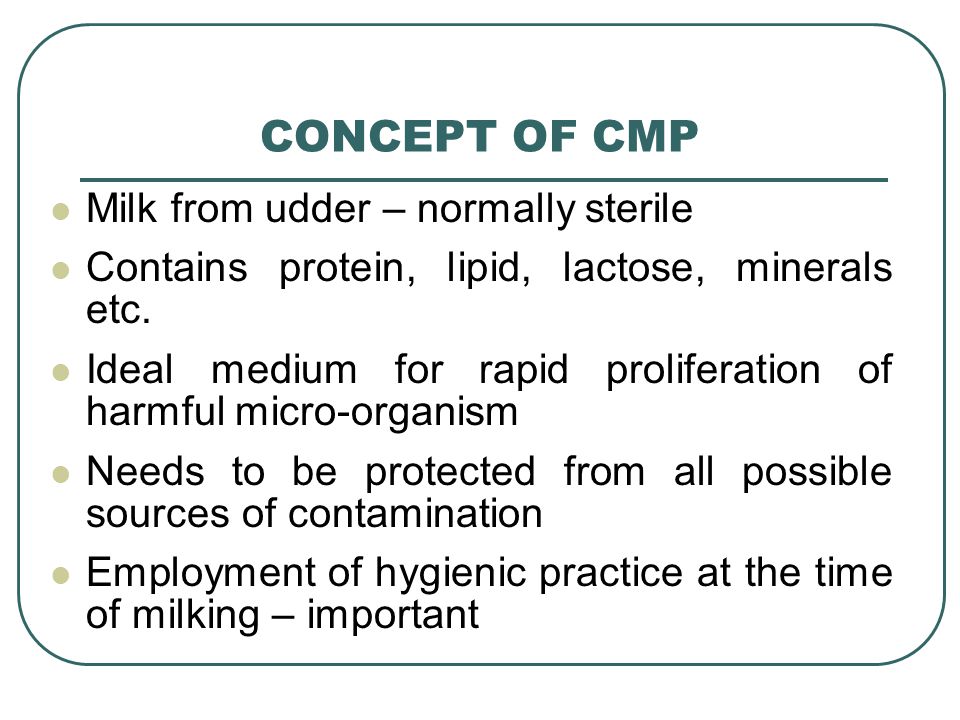 CONCEPT OF CMP

- Milk from udder – normally sterile
- Contains protein, lipid, lactose, minerals etc.
- Ideal medium for rapid proliferation of harmful micro-organism
- Needs to be protected from all possible sources of contamination
- Employment of hygienic practice at the time of milking – important